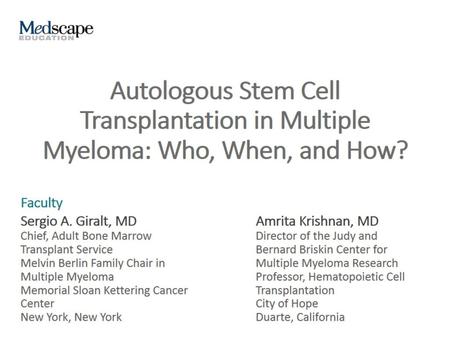 Medscape
EDUCATION

Autologous Stem Cell Transplantation in Multiple Myeloma: Who, When, and How?

Faculty

Sergio A. Giralt, MD
Chief, Adult Bone Marrow Transplant Service
Melvin Berlin Family Chair in Multiple Myeloma
Memorial Sloan Kettering Cancer Center
New York, New York

Amrita Krishnan, MD
Director of the Judy and Bernard Briskin Center for Multiple Myeloma Research
Professor, Hematopoietic Cell Transplantation
City of Hope
Duarte, California